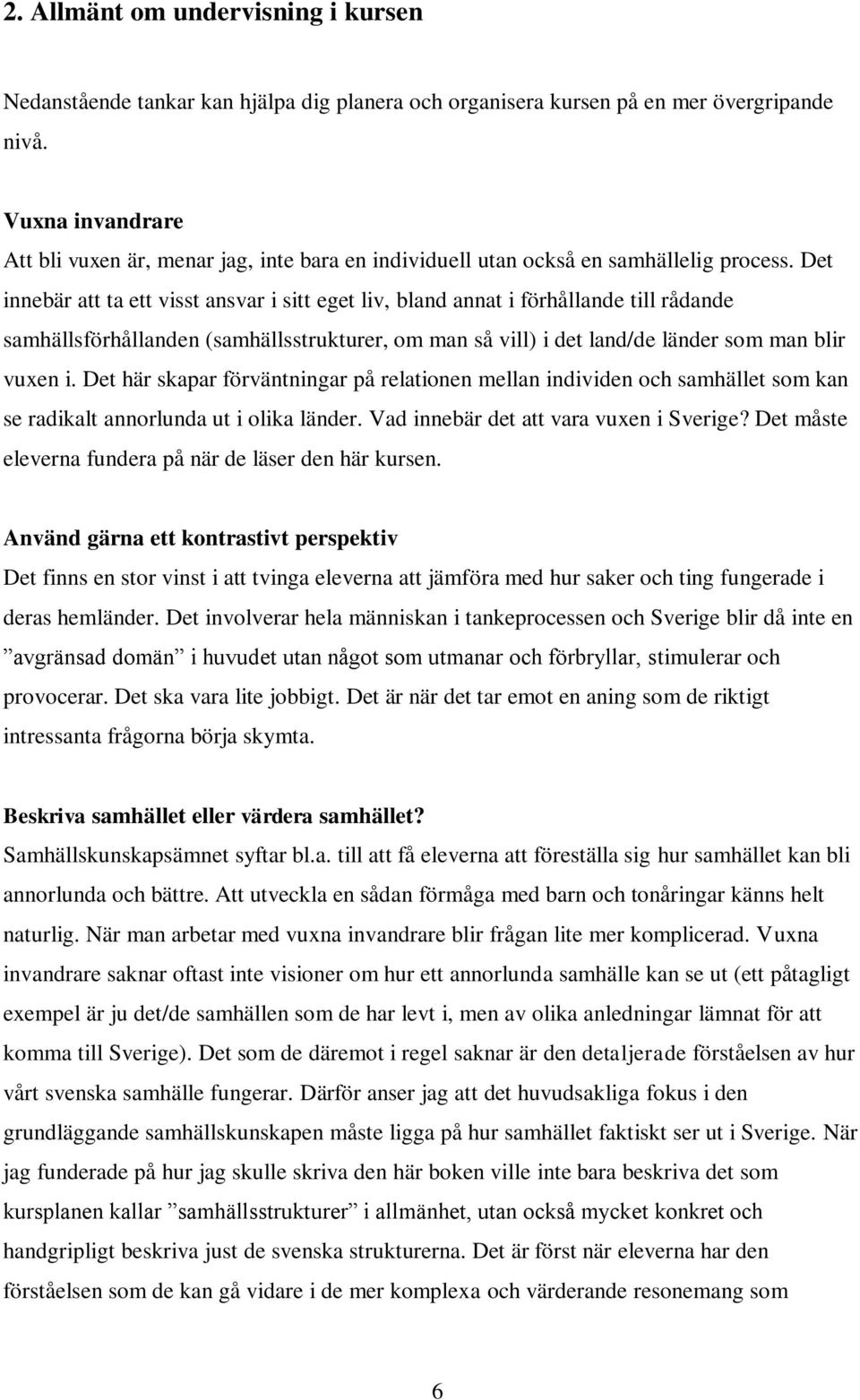 2. Allmänt om undervisning i kursen

Nedanstående tankar kan hjälpa dig planera och organisera kursen på en mer övergripande nivå.

Vuxna invandrare
Att bli vuxen är, menar jag, inte bara en individuell utan också en samhällelig process. Det innebär att ta ett visst ansvar i sitt eget liv, bland annat i förhållande till rådande samhällsförhållanden (samhällsstrukturer, om man så vill) i det land/de länder som man blir vuxen i. Det här skapar förväntningar på relationen mellan individen och samhället som kan se radikalt annorlunda ut i olika länder. Vad innebär det att vara vuxen i Sverige? Det måste eleverna fundera på när de läser den här kursen.

Använd gärna ett kontrastivt perspektiv
Det finns en stor vinst i att tvinga eleverna att jämföra med hur saker och ting fungerade i deras hemländer. Det involverar hela människan i tankeprocessen och Sverige blir då inte en ”avgränsad domän” i huvudet utan något som utmanar och förbryllar, stimulerar och provocerar. Det ska vara lite jobbigt. Det är när det tar emot en aning som de riktigt intressanta frågorna börja skymta.

Beskriva samhället eller värdera samhället?
Samhällskunskapsämnet syftar bl.a. till att få eleverna att föreställa sig hur samhället kan bli annorlunda och bättre. Att utveckla en sådan förmåga med barn och tonåringar känns helt naturlig. När man arbetar med vuxna invandrare blir frågan lite mer komplicerad. Vuxna invandrare saknar oftast inte visioner om hur ett annorlunda samhälle kan se ut (ett påtagligt exempel är ju det/de samhällen som de har levt i, men av olika anledningar lämnat för att komma till Sverige). Det som de däremot i regel saknar är den detaljerade förståelsen av hur vårt svenska samhälle fungerar. Därför anser jag att det huvudsakliga fokus i den grundläggande samhällskunskapen måste ligga på hur samhället faktiskt ser ut i Sverige. När jag funderade på hur jag skulle skriva den här boken ville inte bara beskriva det som kursplanen kallar ”samhällsstrukturer” i allmänhet, utan också mycket konkret och handgripligt beskriva just de svenska strukturerna. Det är först när eleverna har den förståelsen som de kan gå vidare i de mer komplexa och värderande resonemang som

6